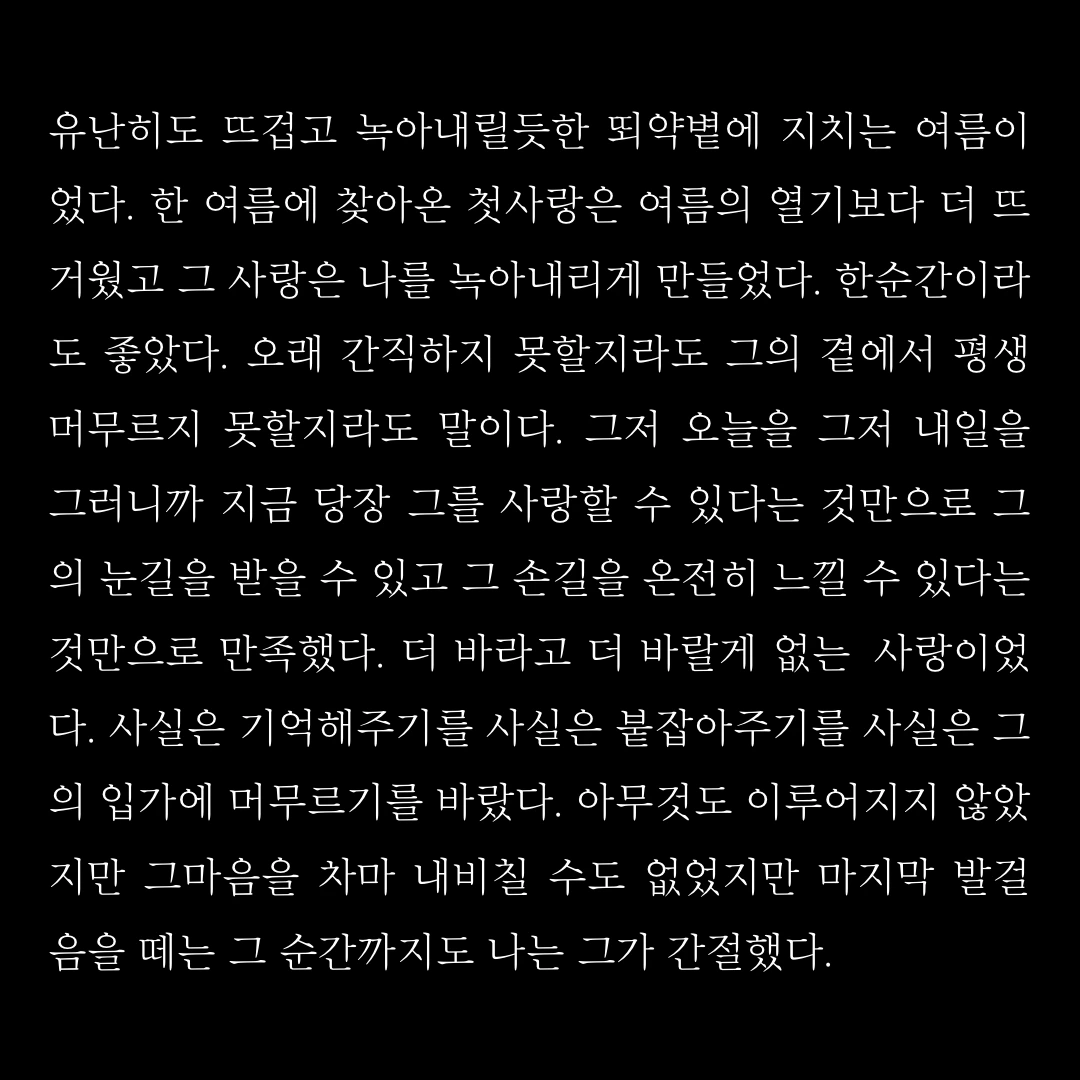 유난히도 뜨겁고 녹아내릴듯한 뙤약볕에 지치는 여름이었다. 한 여름에 찾아온 첫사랑은 여름의 열기보다 더 뜨거웠고 그 사랑은 나를 녹아내리게 만들었다. 한순간이라도 좋았다. 오래 간직하지 못할지라도 그의 곁에서 평생 머무르지 못할지라도 말이다. 그저 오늘을 그저 내일을 그러니까 지금 당장 그를 사랑할 수 있다는 것만으로 그의 눈길을 받을 수 있고 그 손길을 온전히 느낄 수 있다는 것만으로 만족했다. 더 바라고 더 바랄게 없는 사랑이었다. 사실은 기억해주기를 사실은 붙잡아주기를 사실은 그의 입가에 머무르기를 바랐다. 아무것도 이루어지지 않았지만 그마음을 차마 내비칠 수도 없었지만 마지막 발걸음을 떼는 그 순간까지도 나는 그가 간절했다.